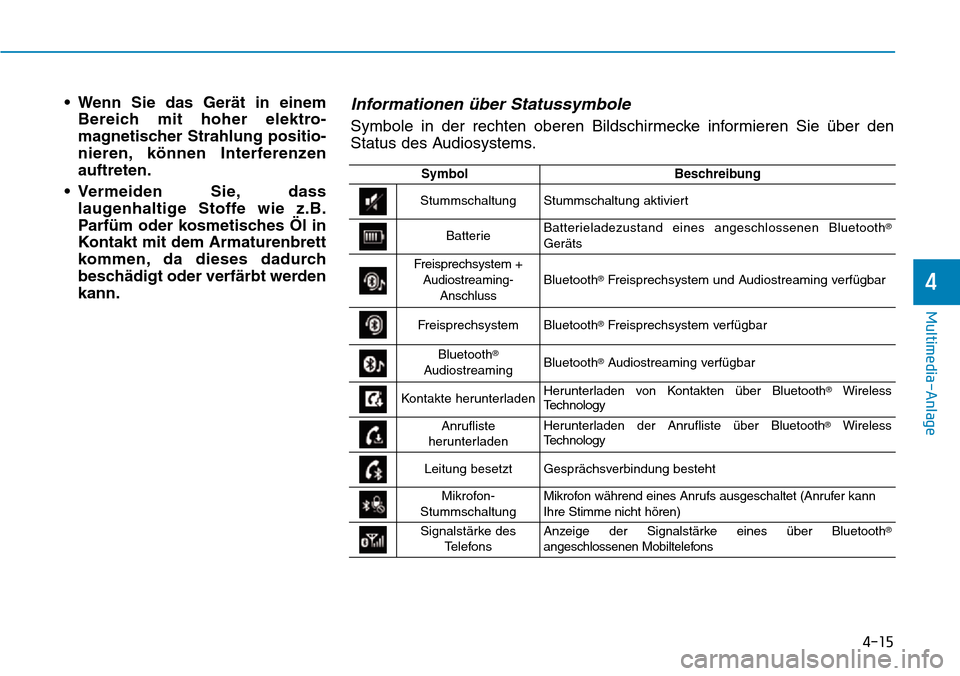 • Wenn Sie das Gerät in einem Bereich mit hoher elektromagnetischer Strahlung positionieren, können Interferenzen auftreten.

• Vermeiden Sie, dass laugenhaltige Stoffe wie z.B. Parfüm oder kosmetisches Öl in Kontakt mit dem Armaturenbrett kommen, da dieses dadurch beschädigt oder verfärbt werden kann.

Informationen über Statussymbole

Symbole in der rechten oberen Bildschirmecke informieren Sie über den Status des Audiosystems.

| Symbol | | Beschreibung |
|---|---|---|
| | Stummschaltung | Stummschaltung aktiviert |
| | Batterie | Batterieladezustand eines angeschlossenen Bluetooth® Geräts |
| | Freisprechsystem + Audiostreaming-Anschluss | Bluetooth® Freisprechsystem und Audiostreaming verfügbar |
| | Freisprechsystem | Bluetooth® Freisprechsystem verfügbar |
| | Bluetooth® Audiostreaming | Bluetooth® Audiostreaming verfügbar |
| | Kontakte herunterladen | Herunterladen von Kontakten über Bluetooth® Wireless Technology |
| | Anrufliste herunterladen | Herunterladen der Anrufliste über Bluetooth® Wireless Technology |
| | Leitung besetzt | Gesprächsverbindung besteht |
| | Mikrofon-Stummschaltung | Mikrofon während eines Anrufs ausgeschaltet (Anrufer kann Ihre Stimme nicht hören) |
| | Signalstärke des Telefons | Anzeige der Signalstärke eines über Bluetooth® angeschlossenen Mobiltelefons |

4

Multimedia-Anlage

4-15

carmanualsonline.info